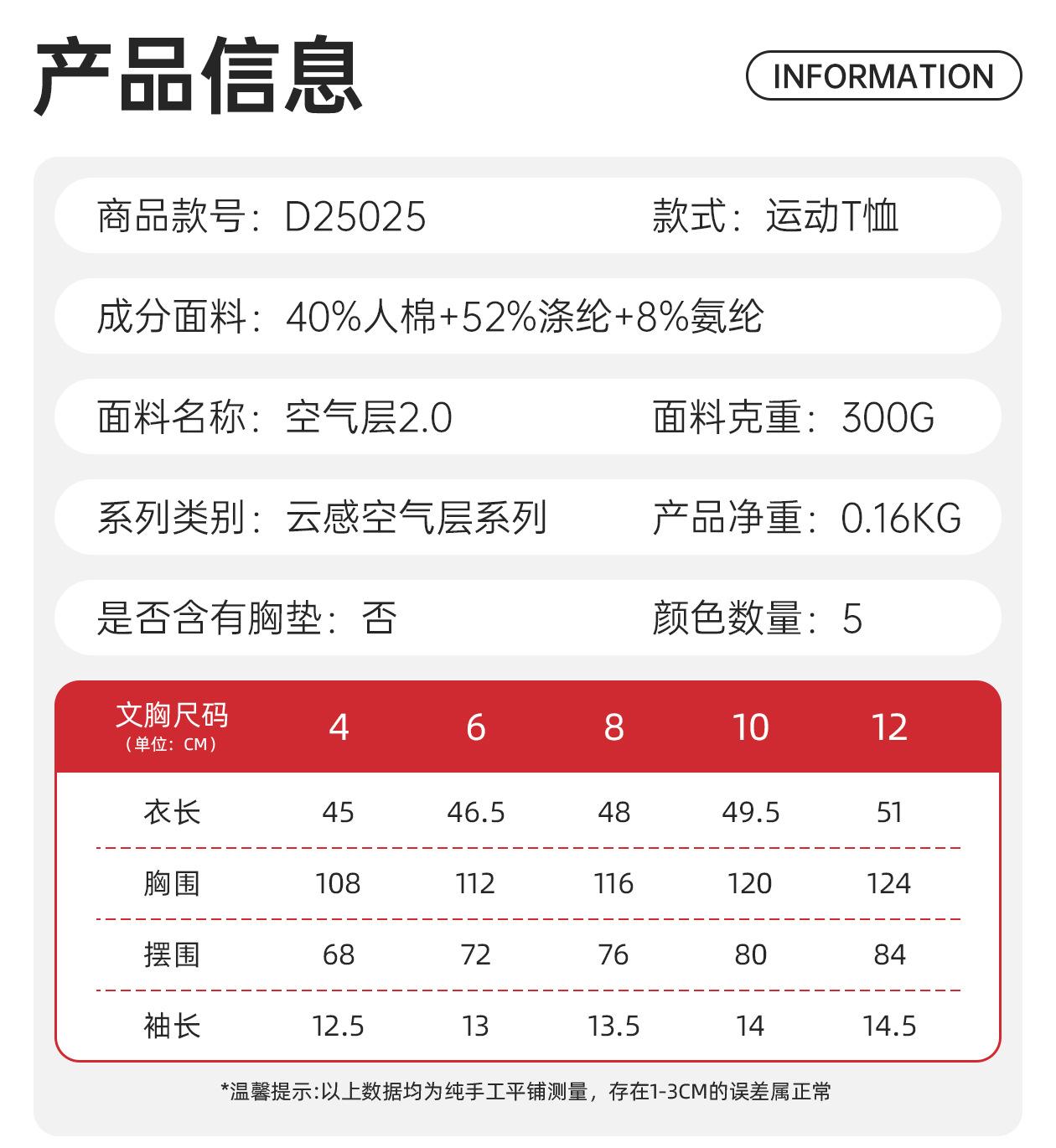 产品信息

INFORMATION

商品款号：D25025 款式：运动T恤

成分面料：40%人棉+52%涤纶+8%氨纶

面料名称：空气层2.0 面料克重：300G

系列类别：云感空气层系列 产品净重：0.16KG

是否含有胸垫：否 颜色数量：5

| 文胸尺码（单位：CM） | 4 | 6 | 8 | 10 | 12 |
|---|---|---|---|---|---|
| 衣长 | 45 | 46.5 | 48 | 49.5 | 51 |
| 胸围 | 108 | 112 | 116 | 120 | 124 |
| 摆围 | 68 | 72 | 76 | 80 | 84 |
| 袖长 | 12.5 | 13 | 13.5 | 14 | 14.5 |

*温馨提示:以上数据均为纯手工平铺测量，存在1-3CM的误差属正常